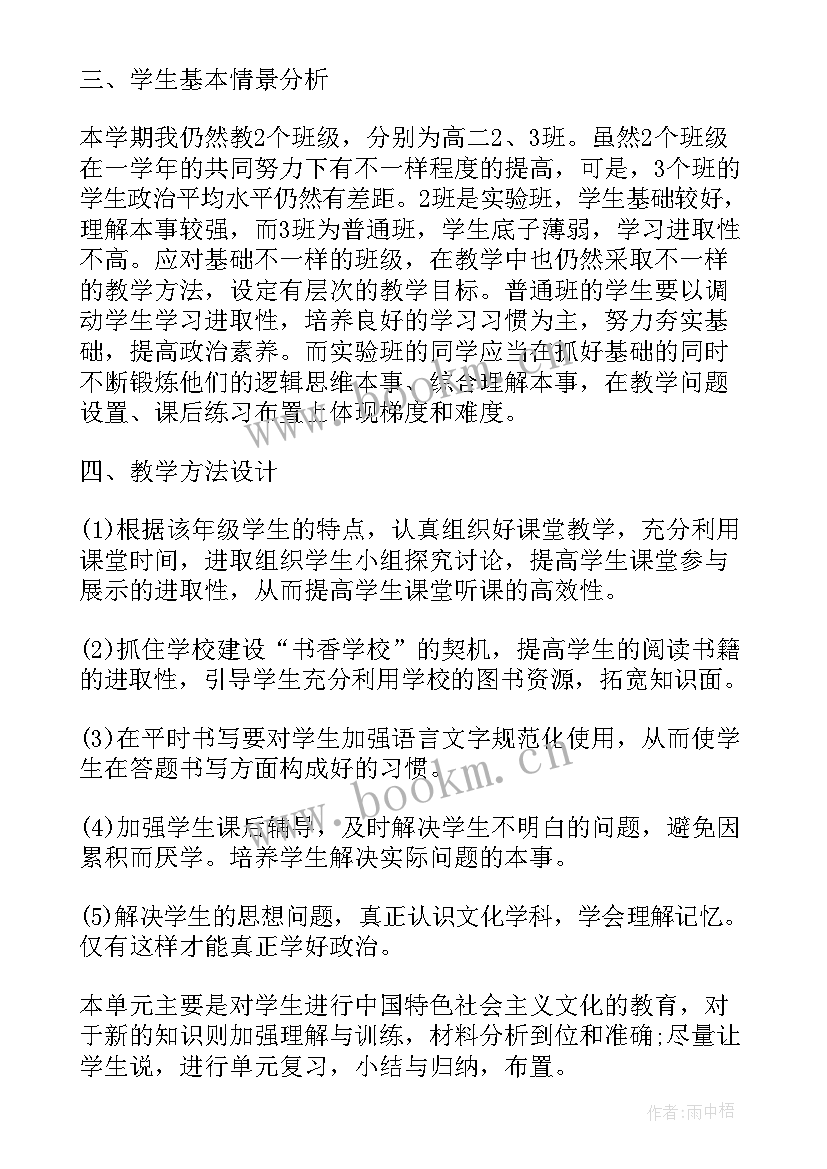 三、学生基本情景分析

本学期我仍然教2个班级，分别为高二2、3班。虽然2个班级在一学年的共同努力下有不一样程度的提高，可是，3个班的学生政治平均水平仍然有差距。2班是实验班，学生基础较好，理解本事较强，而3班为普通班，学生底子薄弱，学习进取性不高。应对基础不一样的班级，在教学中也仍然采取不一样的教学方法，设定有层次的教学目标。普通班的学生要以调动学生学习进取性，培养良好的学习习惯为主，努力夯实基础，提高政治素养。而实验班的同学应当在抓好基础的同时不断锻炼他们的逻辑思维本事、综合理解本事，在教学问题设置、课后练习布置上体现梯度和难度。

四、教学方法设计

(1)根据该年级学生的特点，认真组织好课堂教学，充分利用课堂时间，进取组织学生小组探究讨论，提高学生课堂参与展示的进取性，从而提高学生课堂听课的高效性。

(2)抓住学校建设“书香学校”的契机，提高学生的阅读书籍的进取性，引导学生充分利用学校的图书资源，拓宽知识面。

(3)在平时书写要对学生加强语言文字规范化使用，从而使学生在答题书写方面构成好的习惯。

(4)加强学生课后辅导，及时解决学生不明白的问题，避免因累积而厌学。培养学生解决实际问题的本事。

(5)解决学生的思想问题，真正认识文化学科，学会理解记忆。仅有这样才能真正学好政治。

本单元主要是对学生进行中国特色社会主义文化的教育，对于新的知识则加强理解与训练，材料分析到位和准确;尽量让学生说，进行单元复习，小结与归纳，布置。

www.bookm.cn

作者:雨中梧